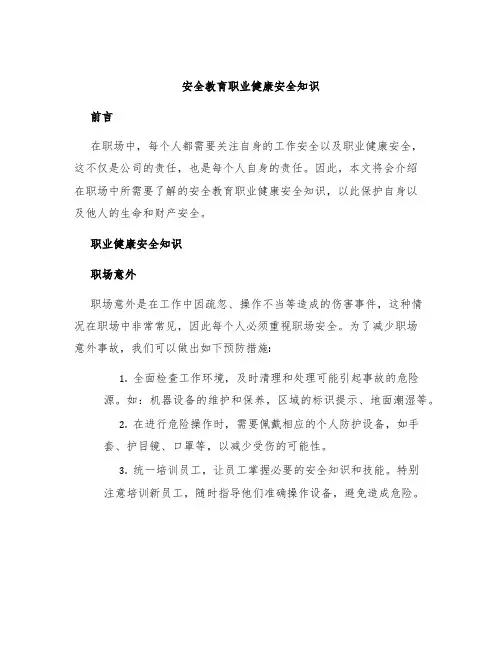 安全教育职业健康安全知识

前言

在职场中，每个人都需要关注自身的工作安全以及职业健康安全，这不仅是公司的责任，也是每个人自身的责任。因此，本文将会介绍在职场中所需要了解的安全教育职业健康安全知识，以此保护自身以及他人的生命和财产安全。

职业健康安全知识

职场意外

职场意外是在工作中因疏忽、操作不当等造成的伤害事件，这种情况在职场中非常常见，因此每个人必须重视职场安全。为了减少职场意外事故，我们可以做出如下预防措施：

1. 全面检查工作环境，及时清理和处理可能引起事故的危险源。如：机器设备的维护和保养，区域的标识提示、地面潮湿等。

2. 在进行危险操作时，需要佩戴相应的个人防护设备，如手套、护目镜、口罩等，以减少受伤的可能性。

3. 统一培训员工，让员工掌握必要的安全知识和技能。特别注意培训新员工，随时指导他们准确操作设备，避免造成危险。